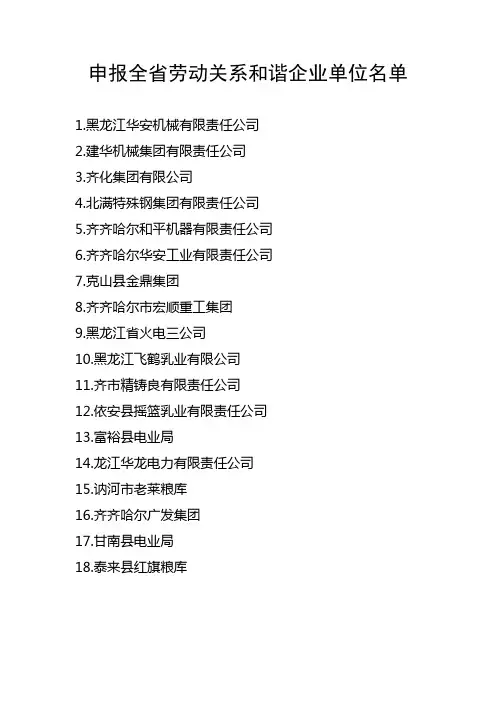 申报全省劳动关系和谐企业单位名单

1.黑龙江华安机械有限责任公司
2.建华机械集团有限责任公司
3.齐化集团有限公司
4.北满特殊钢集团有限责任公司
5.齐齐哈尔和平机器有限责任公司
6.齐齐哈尔华安工业有限责任公司
7.克山县金鼎集团
8.齐齐哈尔市宏顺重工集团
9.黑龙江省火电三公司
10.黑龙江飞鹤乳业有限公司
11.齐市精铸良有限责任公司
12.依安县摇篮乳业有限责任公司
13.富裕县电业局
14.龙江华龙电力有限责任公司
15.讷河市老莱粮库
16.齐齐哈尔广发集团
17.甘南县电业局
18.泰来县红旗粮库